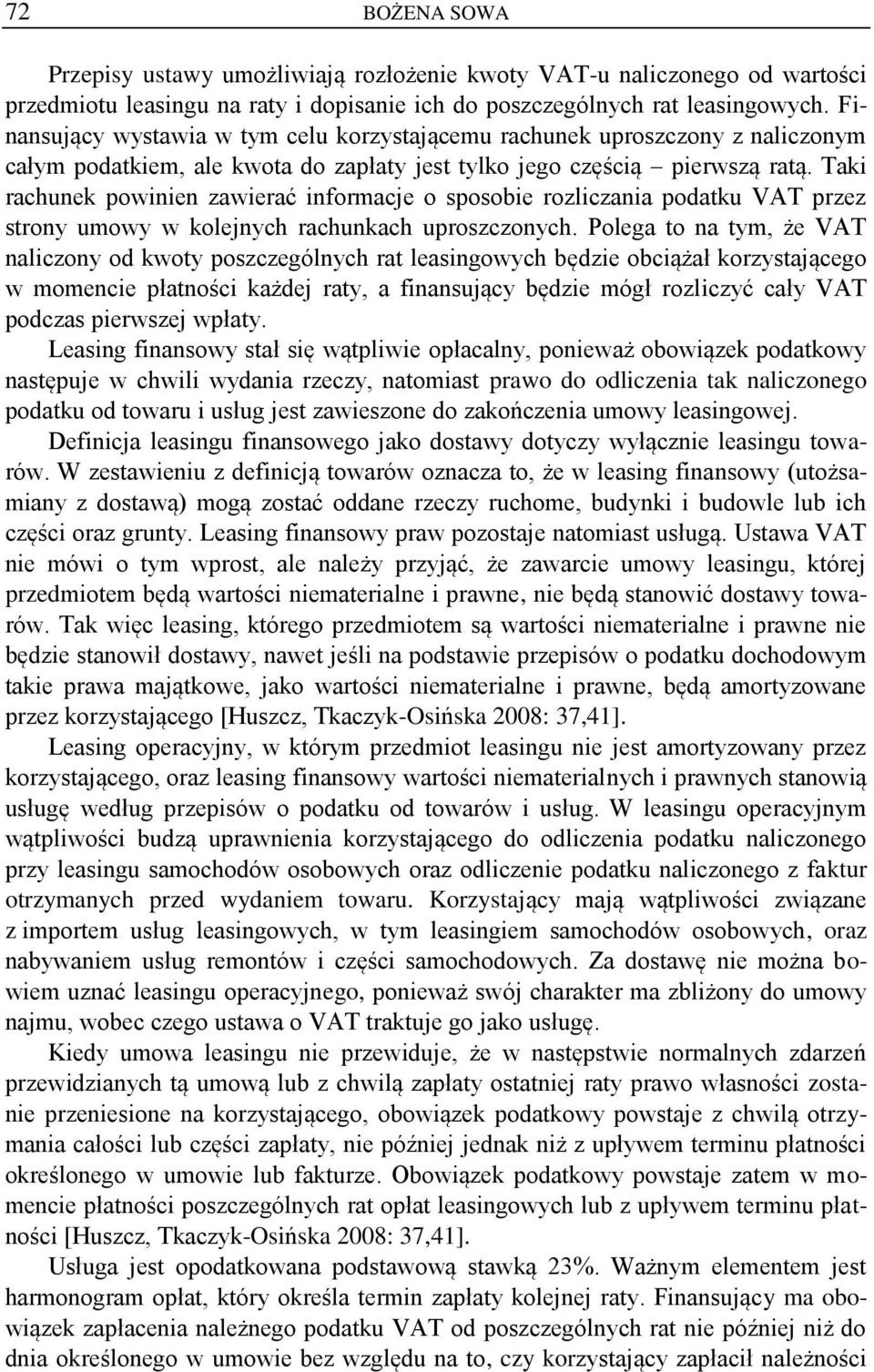 72 BOŻENA SOWA

Przepisy ustawy umożliwiają rozłożenie kwoty VAT-u naliczonego od wartości przedmiotu leasingu na raty i dopisanie ich do poszczególnych rat leasingowych. Finansujący wystawia w tym celu korzystającemu rachunek uproszczony z naliczonym całym podatkiem, ale kwota do zapłaty jest tylko jego częścią – pierwszą ratą. Taki rachunek powinien zawierać informacje o sposobie rozliczania podatku VAT przez strony umowy w kolejnych rachunkach uproszczonych. Polega to na tym, że VAT naliczony od kwoty poszczególnych rat leasingowych będzie obciążał korzystającego w momencie płatności każdej raty, a finansujący będzie mógł rozliczyć cały VAT podczas pierwszej wpłaty.

Leasing finansowy stał się wątpliwie opłacalny, ponieważ obowiązek podatkowy następuje w chwili wydania rzeczy, natomiast prawo do odliczenia tak naliczonego podatku od towaru i usług jest zawieszone do zakończenia umowy leasingowej.

Definicja leasingu finansowego jako dostawy dotyczy wyłącznie leasingu towarów. W zestawieniu z definicją towarów oznacza to, że w leasing finansowy (utożsamiany z dostawą) mogą zostać oddane rzeczy ruchome, budynki i budowle lub ich części oraz grunty. Leasing finansowy praw pozostaje natomiast usługą. Ustawa VAT nie mówi o tym wprost, ale należy przyjąć, że zawarcie umowy leasingu, której przedmiotem będą wartości niematerialne i prawne, nie będą stanowić dostawy towarów. Tak więc leasing, którego przedmiotem są wartości niematerialne i prawne nie będzie stanowił dostawy, nawet jeśli na podstawie przepisów o podatku dochodowym takie prawa majątkowe, jako wartości niematerialne i prawne, będą amortyzowane przez korzystającego [Huszcz, Tkaczyk-Osińska 2008: 37,41].

Leasing operacyjny, w którym przedmiot leasingu nie jest amortyzowany przez korzystającego, oraz leasing finansowy wartości niematerialnych i prawnych stanowią usługę według przepisów o podatku od towarów i usług. W leasingu operacyjnym wątpliwości budzą uprawnienia korzystającego do odliczenia podatku naliczonego przy leasingu samochodów osobowych oraz odliczenie podatku naliczonego z faktur otrzymanych przed wydaniem towaru. Korzystający mają wątpliwości związane z importem usług leasingowych, w tym leasingiem samochodów osobowych, oraz nabywaniem usług remontów i części samochodowych. Za dostawę nie można bowiem uznać leasingu operacyjnego, ponieważ swój charakter ma zbliżony do umowy najmu, wobec czego ustawa o VAT traktuje go jako usługę.

Kiedy umowa leasingu nie przewiduje, że w następstwie normalnych zdarzeń przewidzianych tą umową lub z chwilą zapłaty ostatniej raty prawo własności zostanie przeniesione na korzystającego, obowiązek podatkowy powstaje z chwilą otrzymania całości lub części zapłaty, nie później jednak niż z upływem terminu płatności określonego w umowie lub fakturze. Obowiązek podatkowy powstaje zatem w momencie płatności poszczególnych rat opłat leasingowych lub z upływem terminu płatności [Huszcz, Tkaczyk-Osińska 2008: 37,41].

Usługa jest opodatkowana podstawową stawką 23%. Ważnym elementem jest harmonogram opłat, który określa termin zapłaty kolejnej raty. Finansujący ma obowiązek zapłacenia należnego podatku VAT od poszczególnych rat nie później niż do dnia określonego w umowie bez względu na to, czy korzystający zapłacił należności